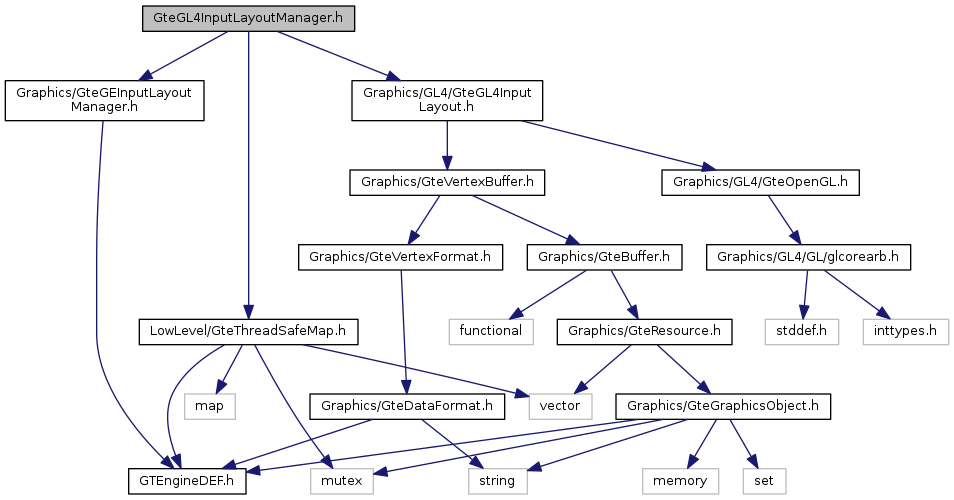 GteGL4InputLayoutManager.h

Graphics/GteGEInputLayoutManager.h

Graphics/GL4/GteGL4InputLayout.h

Graphics/GteVertexBuffer.h

Graphics/GL4/GteOpenGL.h

Graphics/GteVertexFormat.h

Graphics/GteBuffer.h

Graphics/GL4/GL/glcorearb.h

LowLevel/GteThreadSafeMap.h

functional

Graphics/GteResource.h

stddef.h

inttypes.h

map

Graphics/GteDataFormat.h

vector

Graphics/GteGraphicsObject.h

GTEngineDEF.h

mutex

string

memory

set